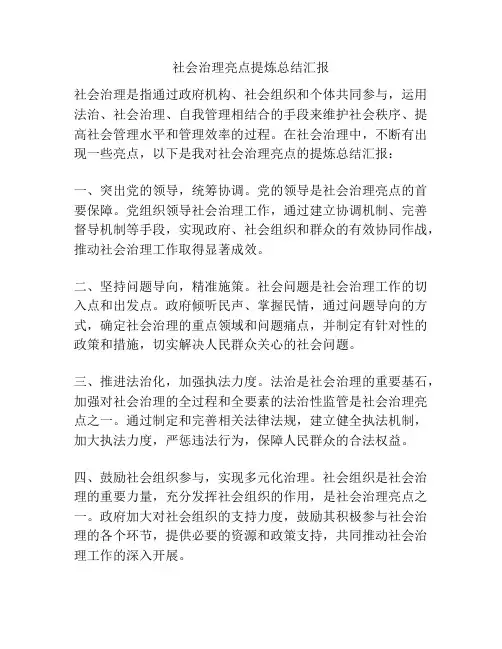 社会治理亮点提炼总结汇报

社会治理是指通过政府机构、社会组织和个体共同参与，运用法治、社会治理、自我管理相结合的手段来维护社会秩序、提高社会管理水平和管理效率的过程。在社会治理中，不断有出现一些亮点，以下是我对社会治理亮点的提炼总结汇报：

一、突出党的领导，统筹协调。党的领导是社会治理亮点的首要保障。党组织领导社会治理工作，通过建立协调机制、完善督导机制等手段，实现政府、社会组织和群众的有效协同作战，推动社会治理工作取得显著成效。

二、坚持问题导向，精准施策。社会问题是社会治理工作的切入点和出发点。政府倾听民声、掌握民情，通过问题导向的方式，确定社会治理的重点领域和问题痛点，并制定有针对性的政策和措施，切实解决人民群众关心的社会问题。

三、推进法治化，加强执法力度。法治是社会治理的重要基石，加强对社会治理的全过程和全要素的法治性监管是社会治理亮点之一。通过制定和完善相关法律法规，建立健全执法机制，加大执法力度，严惩违法行为，保障人民群众的合法权益。

四、鼓励社会组织参与，实现多元化治理。社会组织是社会治理的重要力量，充分发挥社会组织的作用，是社会治理亮点之一。政府加大对社会组织的支持力度，鼓励其积极参与社会治理的各个环节，提供必要的资源和政策支持，共同推动社会治理工作的深入开展。